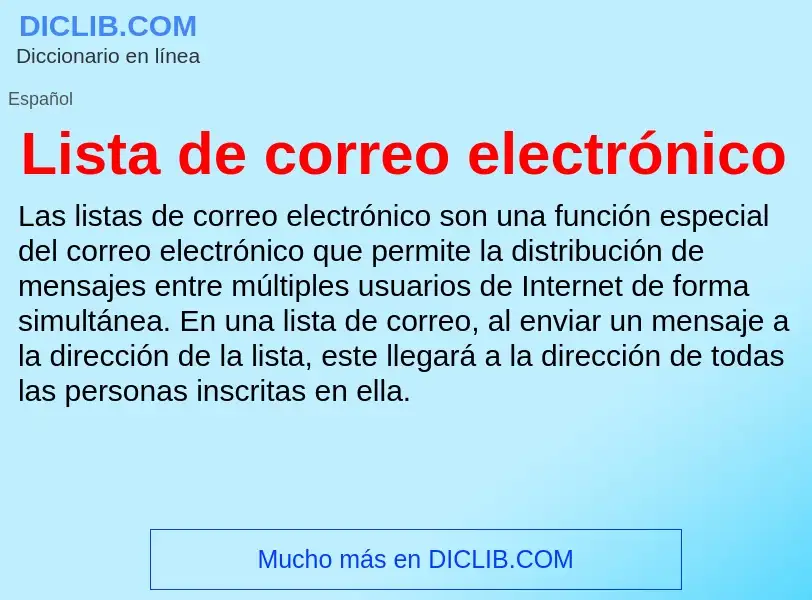 DICLIB.COM
Diccionario en línea

Español

Lista de correo electrónico

Las listas de correo electrónico son una función especial del correo electrónico que permite la distribución de mensajes entre múltiples usuarios de Internet de forma simultánea. En una lista de correo, al enviar un mensaje a la dirección de la lista, este llegará a la dirección de todas las personas inscritas en ella.

Mucho más en DICLIB.COM